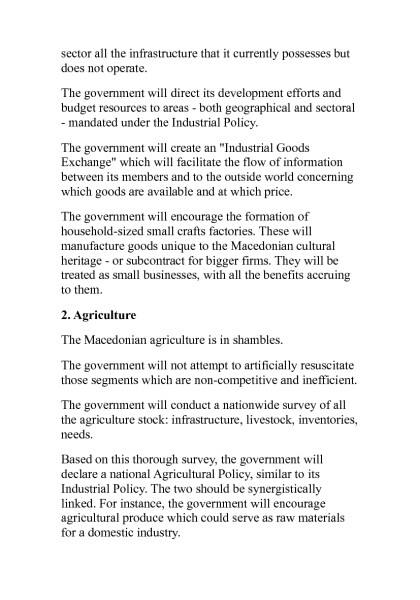 sector all the infrastructure that it currently possesses but does not operate.

The government will direct its development efforts and budget resources to areas - both geographical and sectoral - mandated under the Industrial Policy.

The government will create an "Industrial Goods Exchange" which will facilitate the flow of information between its members and to the outside world concerning which goods are available and at which price.

The government will encourage the formation of household-sized small crafts factories. These will manufacture goods unique to the Macedonian cultural heritage - or subcontract for bigger firms. They will be treated as small businesses, with all the benefits accruing to them.

2. Agriculture

The Macedonian agriculture is in shambles.

The government will not attempt to artificially resuscitate those segments which are non-competitive and inefficient.

The government will conduct a nationwide survey of all the agriculture stock: infrastructure, livestock, inventories, needs.

Based on this thorough survey, the government will declare a national Agricultural Policy, similar to its Industrial Policy. The two should be synergistically linked. For instance, the government will encourage agricultural produce which could serve as raw materials for a domestic industry.